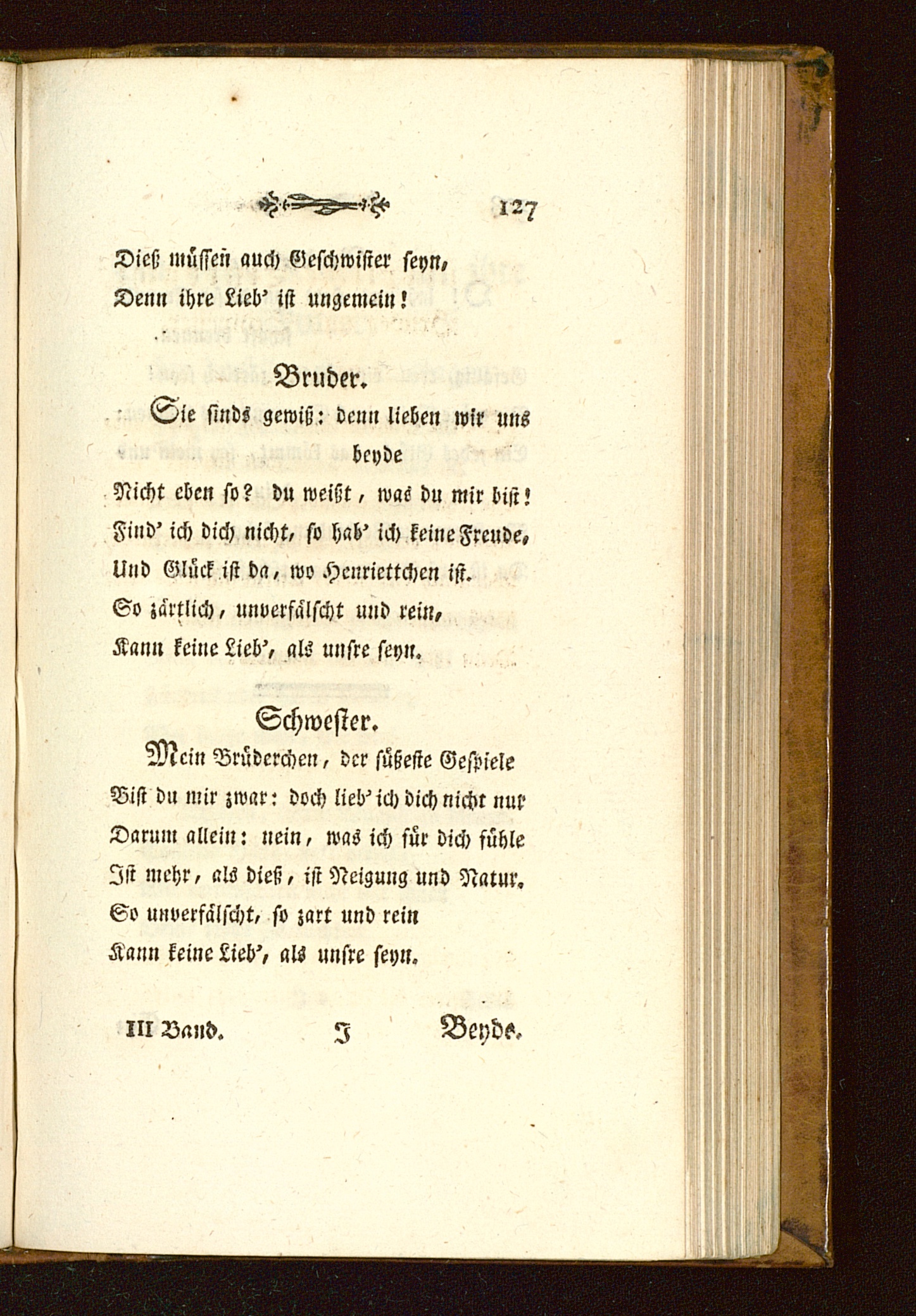 127

Dieß müssen auch Geschwister seyn,
Denn ihre Lieb' ist ungemein!

Bruder.

Sie sinds gewiß: denn lieben wir uns beyde
Nicht eben so? du weißt, was du mir bist!
Find' ich dich nicht, so hab' ich keine Freude,
Und Glück ist da, wo Henriettchen ist.
So zärtlich, unverfälscht und rein,
Kann keine Lieb', als unsre seyn.

Schwester.

Mein Brüderchen, der süßeste Gespiele
Bist du mir zwar: doch lieb' ich dich nicht nur
Darum allein: nein, was ich für dich fühle
Ist mehr, als dieß, ist Neigung und Natur.
So unverfälscht, so zart und rein
Kann keine Lieb', als unsre seyn.

III Band. J Beyde.